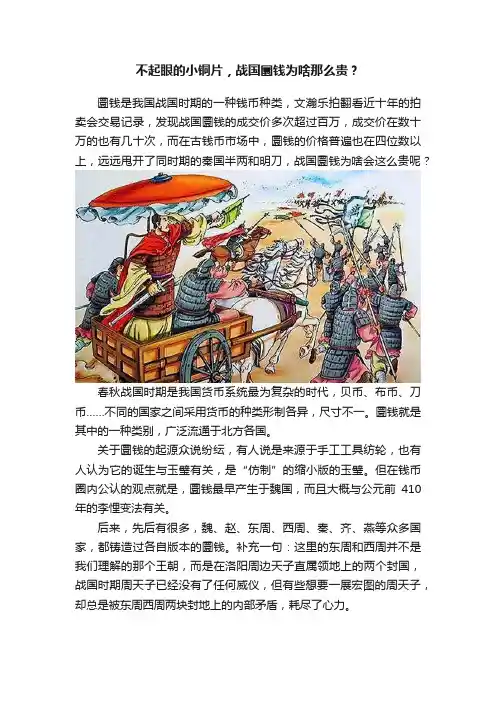 不起眼的小铜片，战国圜钱为啥那么贵？

圜钱是我国战国时期的一种钱币种类，文瀚乐拍翻看近十年的拍卖会交易记录，发现战国圜钱的成交价多次超过百万，成交价在数十万的也有几十次，而在古钱币市场中，圜钱的价格普遍也在四位数以上，远远甩开了同时期的秦国半两和明刀，战国圜钱为啥会这么贵呢？

春秋战国时期是我国货币系统最为复杂的时代，贝币、布币、刀币……不同的国家之间采用货币的种类形制各异，尺寸不一。圜钱就是其中的一种类别，广泛流通于北方各国。

关于圜钱的起源众说纷纭，有人说是来源于手工工具纺轮，也有人认为它的诞生与玉璧有关，是“仿制”的缩小版的玉璧。但在钱币圈内公认的观点就是，圜钱最早产生于魏国，而且大概与公元前 410 年的李悝变法有关。

后来，先后有很多，魏、赵、东周、西周、秦、齐、燕等众多国家，都铸造过各自版本的圜钱。补充一句：这里的东周和西周并不是我们理解的那个王朝，而是在洛阳周边天子直属领地上的两个封国，战国时期周天子已经没有了任何威仪，但有些想要一展宏图的周天子，却总是被东周西周两块封地上的内部矛盾，耗尽了心力。